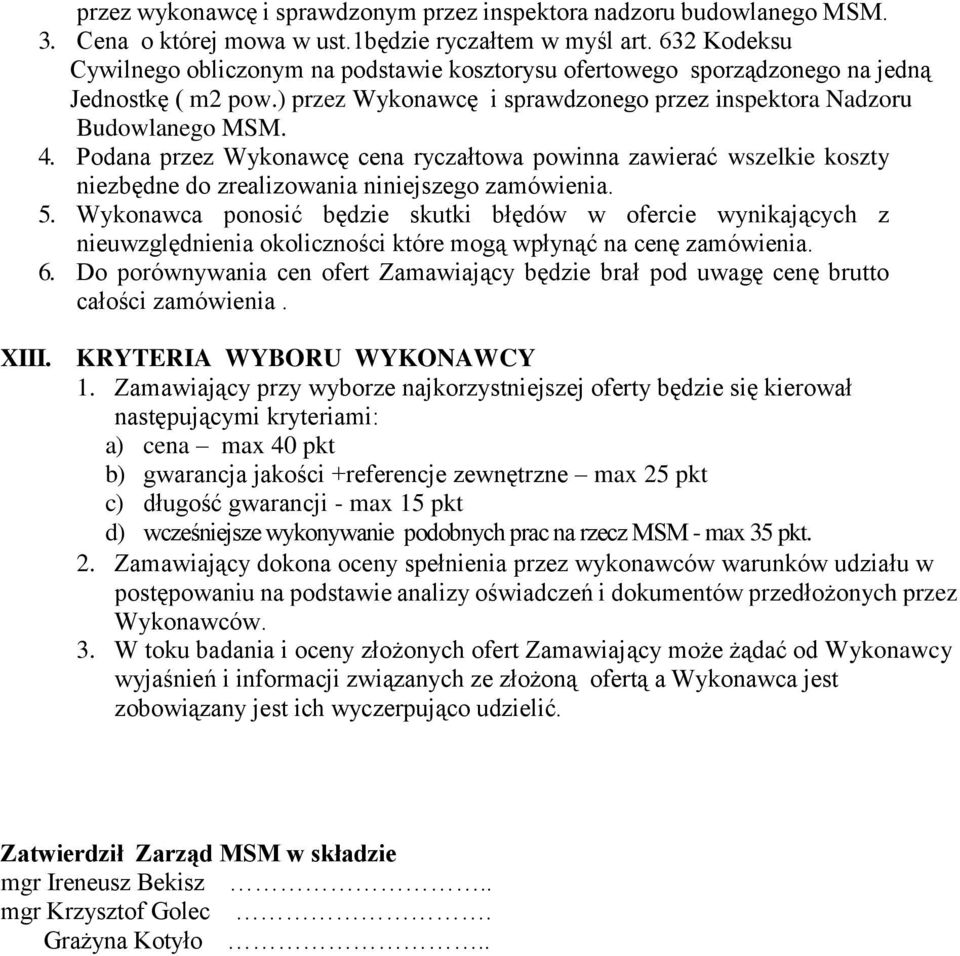 przez wykonawcę i sprawdzonym przez inspektora nadzoru budowlanego MSM.
3. Cena o której mowa w ust.1będzie ryczałtem w myśl art. 632 Kodeksu Cywilnego obliczonym na podstawie kosztorysu ofertowego sporządzonego na jedną Jednostkę ( m2 pow.) przez Wykonawcę i sprawdzonego przez inspektora Nadzoru Budowlanego MSM.
4. Podana przez Wykonawcę cena ryczałtowa powinna zawierać wszelkie koszty niezbędne do zrealizowania niniejszego zamówienia.
5. Wykonawca ponosić będzie skutki błędów w ofercie wynikających z nieuwzględnienia okoliczności które mogą wpłynąć na cenę zamówienia.
6. Do porównywania cen ofert Zamawiający będzie brał pod uwagę cenę brutto całości zamówienia .

XIII. KRYTERIA WYBORU WYKONAWCY
1. Zamawiający przy wyborze najkorzystniejszej oferty będzie się kierował następującymi kryteriami:
a) cena – max 40 pkt
b) gwarancja jakości +referencje zewnętrzne – max 25 pkt
c) długość gwarancji - max 15 pkt
d) wcześniejsze wykonywanie podobnych prac na rzecz MSM - max 35 pkt.
2. Zamawiający dokona oceny spełnienia przez wykonawców warunków udziału w postępowaniu na podstawie analizy oświadczeń i dokumentów przedłożonych przez Wykonawców.
3. W toku badania i oceny złożonych ofert Zamawiający może żądać od Wykonawcy wyjaśnień i informacji związanych ze złożoną ofertą a Wykonawca jest zobowiązany jest ich wyczerpująco udzielić.

Zatwierdził Zarząd MSM w składzie
mgr Ireneusz Bekisz ……………………..
mgr Krzysztof Golec …………………….
Grażyna Kotyło ……………………..